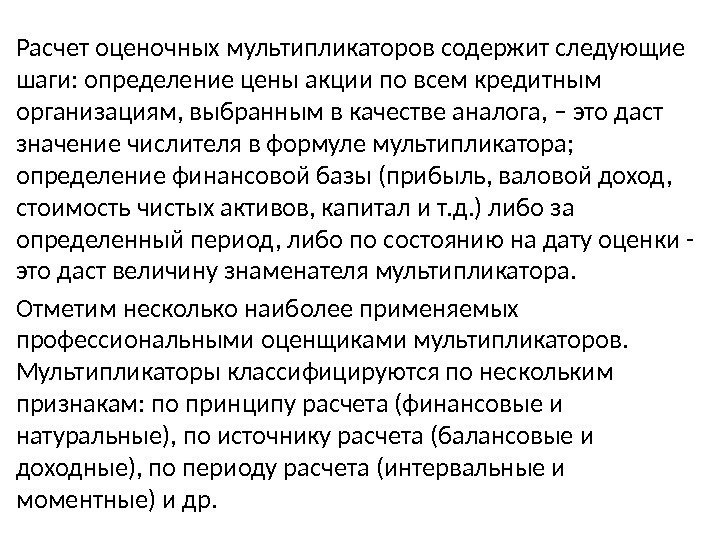 Расчет оценочных мультипликаторов содержит следующие шаги: определение цены акции по всем кредитным организациям, выбранным в качестве аналога, – это даст значение числителя в формуле мультипликатора; определение финансовой базы (прибыль, валовой доход, стоимость чистых активов, капитал и т.д.) либо за определенный период, либо по состоянию на дату оценки - это даст величину знаменателя мультипликатора.

Отметим несколько наиболее применяемых профессиональными оценщиками мультипликаторов. Мультипликаторы классифицируются по нескольким признакам: по принципу расчета (финансовые и натуральные), по источнику расчета (балансовые и доходные), по периоду расчета (интервальные и моментные) и др.